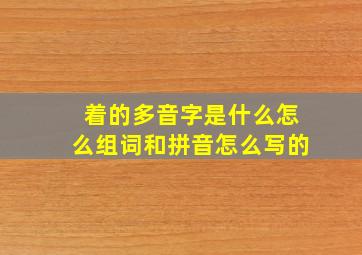 着的多音字是什么怎么组词和拼音怎么写的